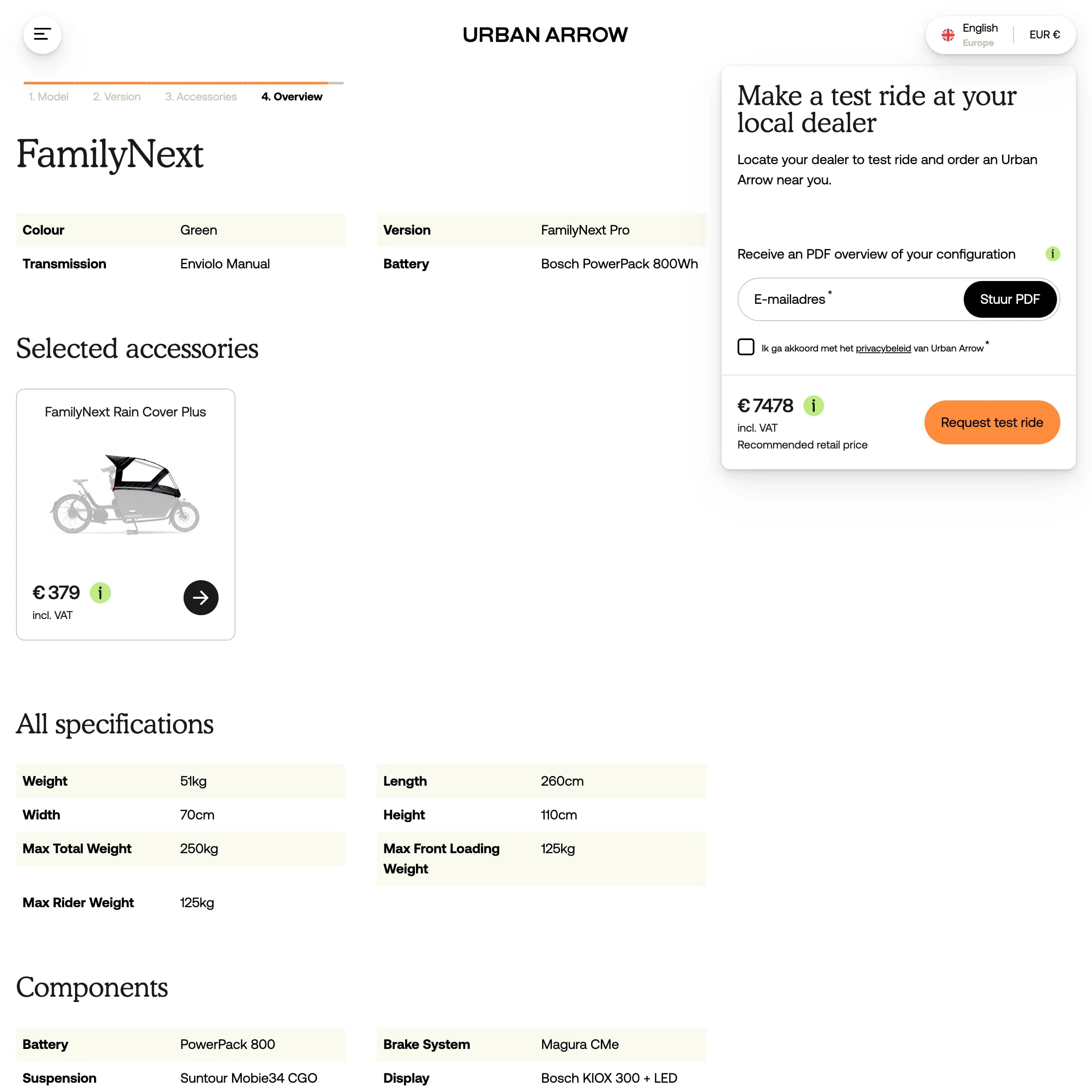 URBAN ARROW

English
Europe
EUR €

1. Model 2. Version 3. Accessories 4. Overview

FamilyNext

| Colour | Green |
|---|---|
| Transmission | Enviolo Manual |

| Version | FamilyNext Pro |
|---|---|
| Battery | Bosch PowerPack 800Wh |

Selected accessories

FamilyNext Rain Cover Plus

€ 379 i
incl. VAT

All specifications

| Weight | 51kg |
|---|---|
| Width | 70cm |
| Max Total Weight | 250kg |
| Max Rider Weight | 125kg |

| Length | 260cm |
|---|---|
| Height | 110cm |
| Max Front Loading Weight | 125kg |

Components

| Battery | PowerPack 800 |
|---|---|
| Suspension | Suntour Mobie34 CGO |

| Brake System | Magura CMe |
|---|---|
| Display | Bosch KIOX 300 + LED |

Make a test ride at your local dealer

Locate your dealer to test ride and order an Urban Arrow near you.

Receive an PDF overview of your configuration i

E-mailadres *
Stuur PDF

Ik ga akkoord met het privacybeleid van Urban Arrow *

€ 7478 i
incl. VAT
Recommended retail price

Request test ride